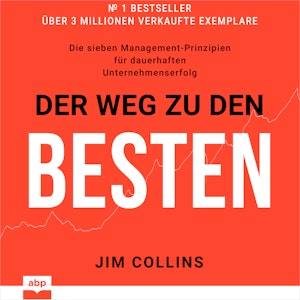 № 1 BESTSELLER
ÜBER 3 MILLIONEN VERKAUFTE EXEMPLARE

Die sieben Management-Prinzipien für dauerhaften Unternehmenserfolg

DER WEG ZU DEN
BESTEN

JIM COLLINS

abp